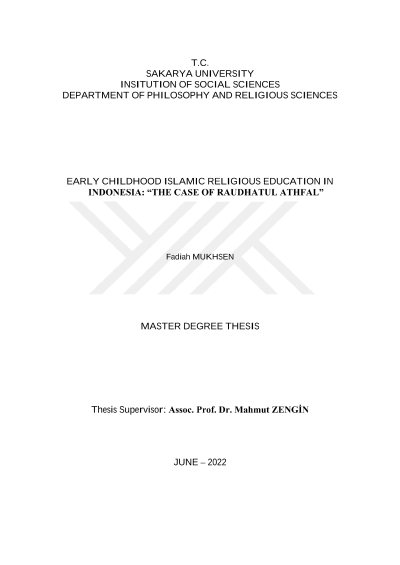 T.C.
SAKARYA UNIVERSITY
INSITUTION OF SOCIAL SCIENCES
DEPARTMENT OF PHILOSOPHY AND RELIGIOUS SCIENCES

EARLY CHILDHOOD ISLAMIC RELIGIOUS EDUCATION IN INDONESIA: “THE CASE OF RAUDHATUL ATHFAL”

Fadiah MUKHSEN

MASTER DEGREE THESIS

Thesis Supervisor: Assoc. Prof. Dr. Mahmut ZENGİN

JUNE – 2022